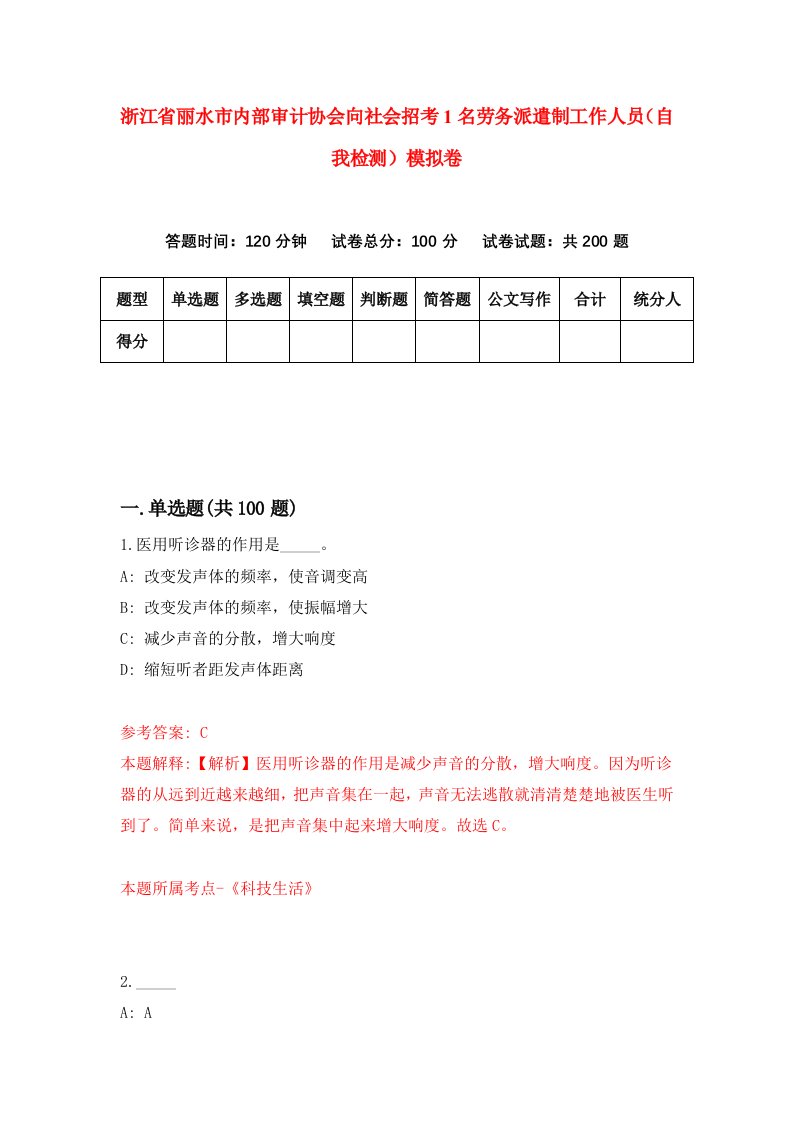 浙江省丽水市内部审计协会向社会招考1名劳务派遣制工作人员（自我检测）模拟卷

答题时间：120分钟　试卷总分：100分　试卷试题：共200题

| 题型 | 单选题 | 多选题 | 填空题 | 判断题 | 简答题 | 公文写作 | 合计 | 统分人 |
|---|---|---|---|---|---|---|---|---|
| 得分 | | | | | | | | |

一.单选题(共100题)

1.医用听诊器的作用是_____。
A: 改变发声体的频率，使音调变高
B: 改变发声体的频率，使振幅增大
C: 减少声音的分散，增大响度
D: 缩短听者距发声体距离

参考答案: C
本题解释:【解析】医用听诊器的作用是减少声音的分散，增大响度。因为听诊器的从远到近越来越细，把声音集在一起，声音无法逃散就清清楚楚地被医生听到了。简单来说，是把声音集中起来增大响度。故选C。

本题所属考点-《科技生活》

2._____
A: A